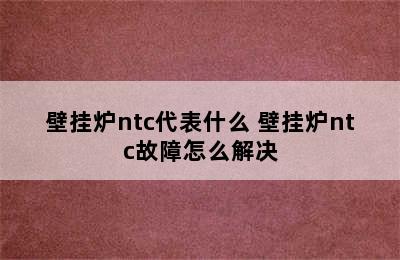 壁挂炉ntc代表什么 壁挂炉ntc故障怎么解决